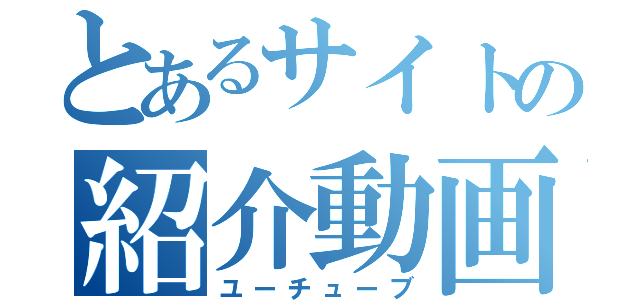 とあるサイトの
紹介動画
ユーチューブ